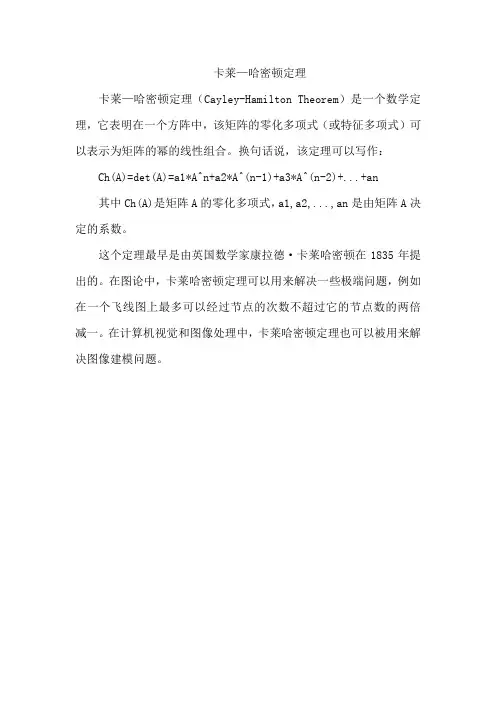 卡莱—哈密顿定理

卡莱—哈密顿定理（Cayley-Hamilton Theorem）是一个数学定理，它表明在一个方阵中，该矩阵的零化多项式（或特征多项式）可以表示为矩阵的幂的线性组合。换句话说，该定理可以写作：

Ch(A)=det(A)=a1*A^n+a2*A^(n-1)+a3*A^(n-2)+...+an

其中 Ch(A)是矩阵 A 的零化多项式，a1,a2,...,an 是由矩阵 A 决定的系数。

这个定理最早是由英国数学家康拉德·卡莱哈密顿在 1835 年提出的。在图论中，卡莱哈密顿定理可以用来解决一些极端问题，例如在一个飞线图上最多可以经过节点的次数不超过它的节点数的两倍减一。在计算机视觉和图像处理中，卡莱哈密顿定理也可以被用来解决图像建模问题。